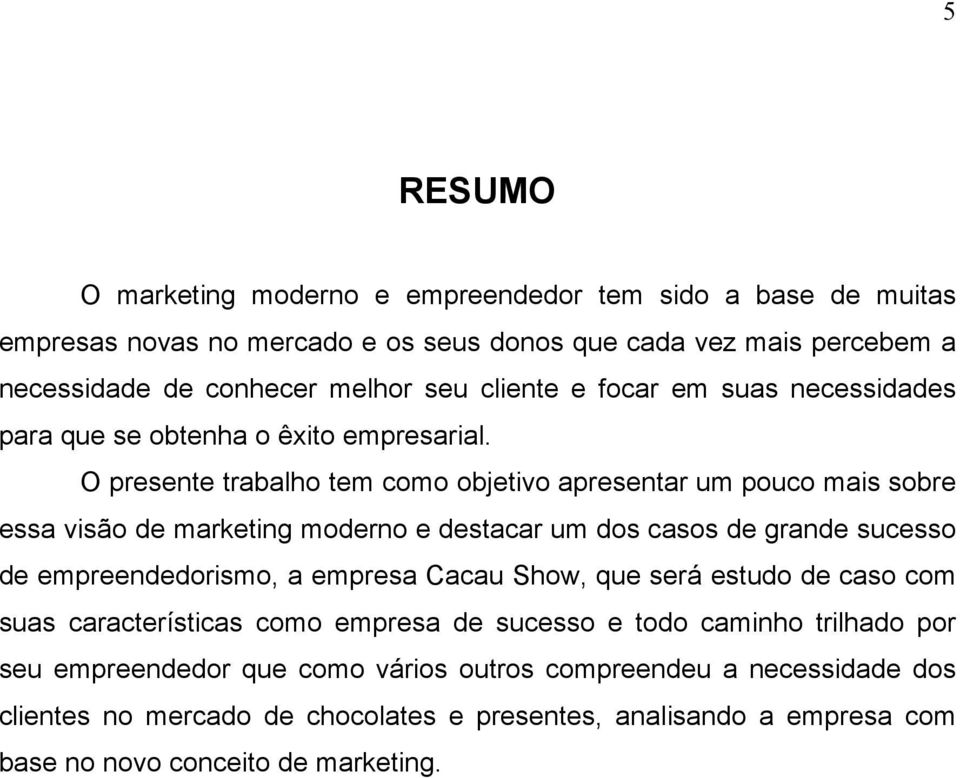 5

RESUMO

O marketing moderno e empreendedor tem sido a base de muitas empresas novas no mercado e os seus donos que cada vez mais percebem a necessidade de conhecer melhor seu cliente e focar em suas necessidades para que se obtenha o êxito empresarial.

O presente trabalho tem como objetivo apresentar um pouco mais sobre essa visão de marketing moderno e destacar um dos casos de grande sucesso de empreendedorismo, a empresa Cacau Show, que será estudo de caso com suas características como empresa de sucesso e todo caminho trilhado por seu empreendedor que como vários outros compreendeu a necessidade dos clientes no mercado de chocolates e presentes, analisando a empresa com base no novo conceito de marketing.